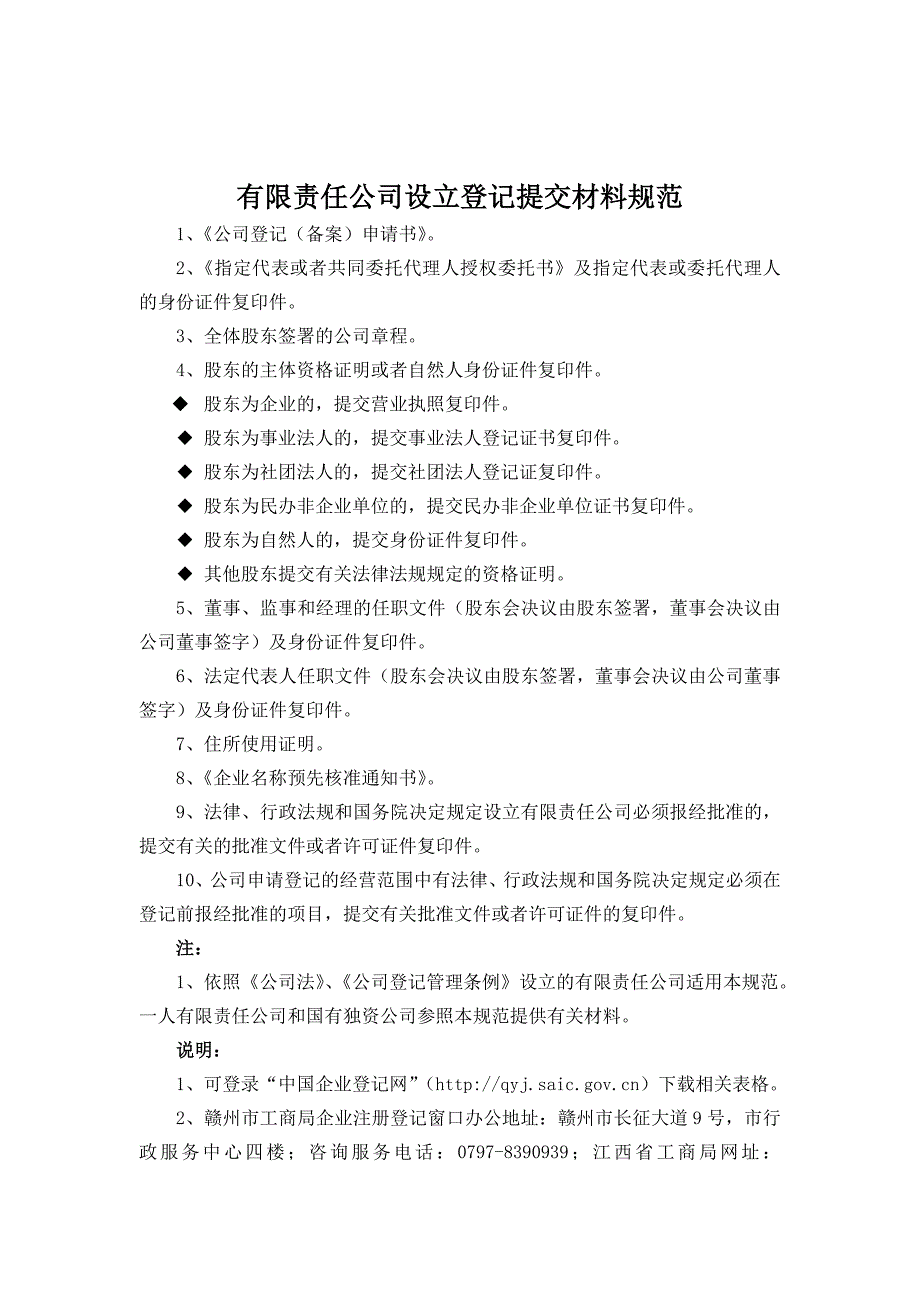 有限责任公司设立登记提交材料规范

1、《公司登记（备案）申请书》。

2、《指定代表或者共同委托代理人授权委托书》及指定代表或委托代理人的身份证件复印件。

3、全体股东签署的公司章程。

4、股东的主体资格证明或者自然人身份证件复印件。

◆ 股东为企业的，提交营业执照复印件。

◆ 股东为事业法人的，提交事业法人登记证书复印件。

◆ 股东为社团法人的，提交社团法人登记证复印件。

◆ 股东为民办非企业单位的，提交民办非企业单位证书复印件。

◆ 股东为自然人的，提交身份证件复印件。

◆ 其他股东提交有关法律法规规定的资格证明。

5、董事、监事和经理的任职文件（股东会决议由股东签署，董事会决议由公司董事签字）及身份证件复印件。

6、法定代表人任职文件（股东会决议由股东签署，董事会决议由公司董事签字）及身份证件复印件。

7、住所使用证明。

8、《企业名称预先核准通知书》。

9、法律、行政法规和国务院决定规定设立有限责任公司必须报经批准的，提交有关的批准文件或者许可证件复印件。

10、公司申请登记的经营范围中有法律、行政法规和国务院决定规定必须在登记前报经批准的项目，提交有关批准文件或者许可证件的复印件。

注：

1、依照《公司法》、《公司登记管理条例》设立的有限责任公司适用本规范。一人有限责任公司和国有独资公司参照本规范提供有关材料。

说明：

1、可登录“中国企业登记网”（http://qyj.saic.gov.cn）下载相关表格。

2、赣州市工商局企业注册登记窗口办公地址：赣州市长征大道9号，市行政服务中心四楼；咨询服务电话：0797-8390939；江西省工商局网址：